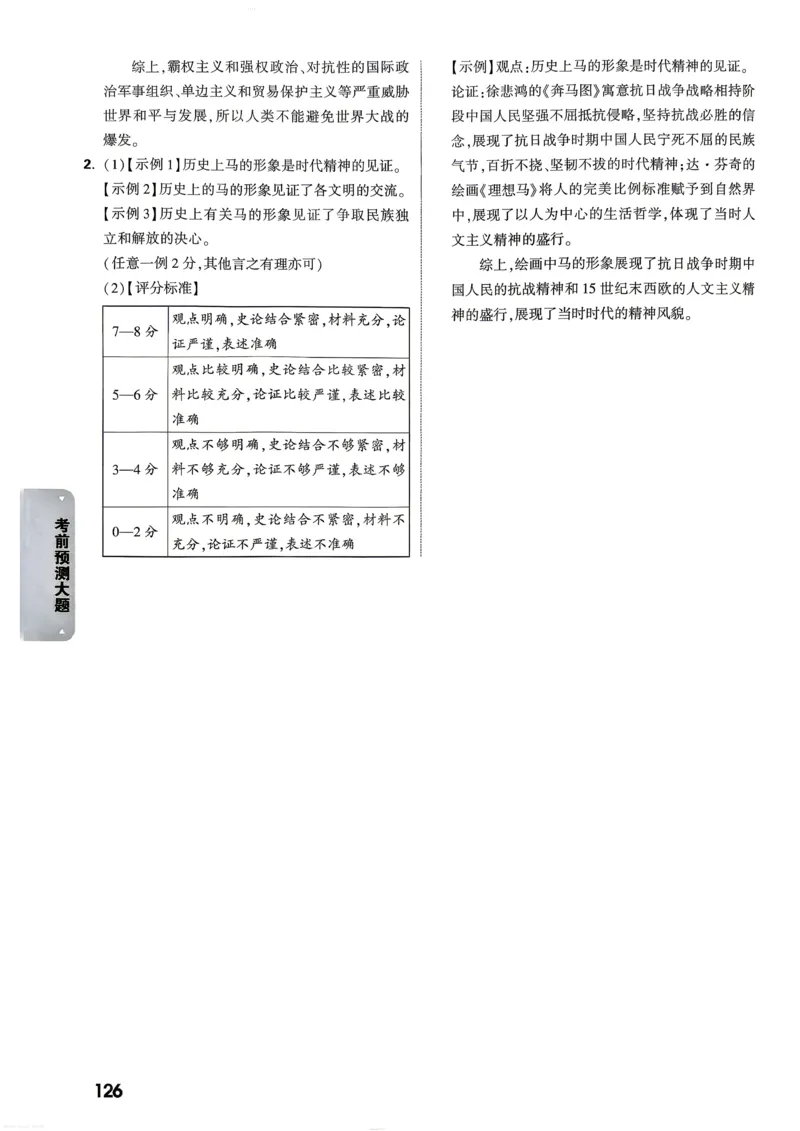 综上，霸权主义和强权政治、对抗性的国际政治军事组织、单边主义和贸易保护主义等严重威胁世界和平与发展，所以人类不能避免世界大战的爆发。

2. (1)【示例1】历史上马的形象是时代精神的见证。
【示例2】历史上的马的形象见证了各文明的交流。
【示例3】历史上有关马的形象见证了争取民族独立和解放的决心。
(任意一例2分，其他言之有理亦可)
(2)【评分标准】

| 7—8分 | 观点明确，史论结合紧密，材料充分，论证严谨，表述准确 |
|---|---|
| 5—6分 | 观点比较明确，史论结合比较紧密，材料比较充分，论证比较严谨，表述比较准确 |
| 3—4分 | 观点不够明确，史论结合不够紧密，材料不够充分，论证不够严谨，表述不够准确 |
| 0—2分 | 观点不明确，史论结合不紧密，材料不充分，论证不严谨，表述不准确 |

【示例】观点：历史上马的形象是时代精神的见证。
论证：徐悲鸿的《奔马图》寓意抗日战争战略相持阶段中国人民坚强不屈抵抗侵略，坚持抗战必胜的信念，展现了抗日战争时期中国人民宁死不屈的民族气节，百折不挠、坚韧不拔的时代精神；达·芬奇的绘画《理想马》将人的完美比例标准赋予到自然界中，展现了以人为中心的生活哲学，体现了当时人文主义精神的盛行。

综上，绘画中马的形象展现了抗日战争时期中国人民的抗战精神和15世纪末西欧的人文主义精神的盛行，展现了当时时代的精神风貌。

考前预测大题

126